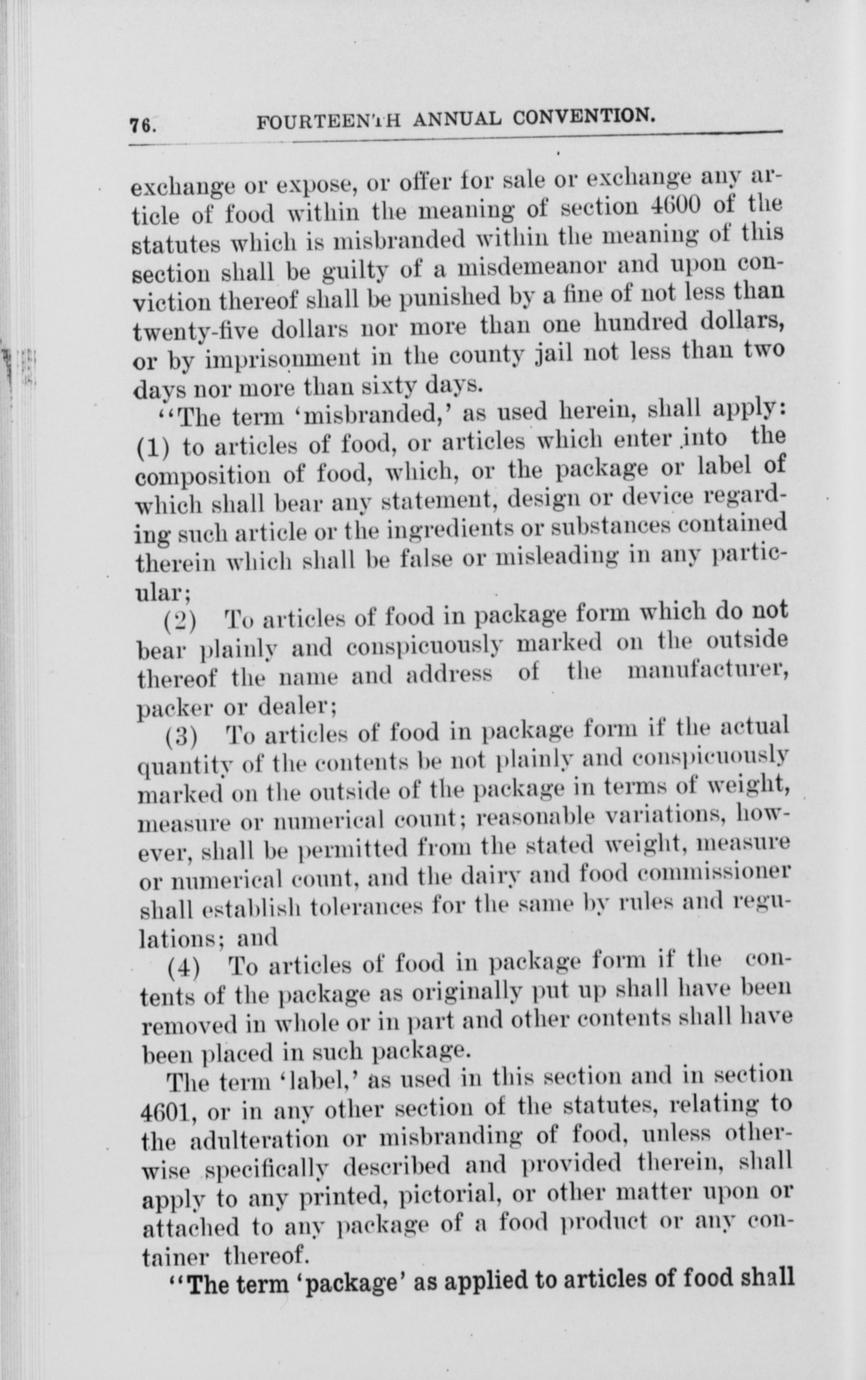 76. FOURTEENTH ANNUAL CONVENTION.

exchange or expose, or offer for sale or exchange any article of food within the meaning of section 4600 of the statutes which is misbranded within the meaning of this section shall be guilty of a misdemeanor and upon conviction thereof shall be punished by a fine of not less than twenty-five dollars nor more than one hundred dollars, or by imprisonment in the county jail not less than two days nor more than sixty days.

"The term 'misbranded,' as used herein, shall apply: (1) to articles of food, or articles which enter into the composition of food, which, or the package or label of which shall bear any statement, design or device regarding such article or the ingredients or substances contained therein which shall be false or misleading in any particular;

(2) To articles of food in package form which do not bear plainly and conspicuously marked on the outside thereof the name and address of the manufacturer, packer or dealer;

(3) To articles of food in package form if the actual quantity of the contents be not plainly and conspicuously marked on the outside of the package in terms of weight, measure or numerical count; reasonable variations, however, shall be permitted from the stated weight, measure or numerical count, and the dairy and food commissioner shall establish tolerances for the same by rules and regulations; and

(4) To articles of food in package form if the contents of the package as originally put up shall have been removed in whole or in part and other contents shall have been placed in such package.

The term 'label,' as used in this section and in section 4601, or in any other section of the statutes, relating to the adulteration or misbranding of food, unless otherwise specifically described and provided therein, shall apply to any printed, pictorial, or other matter upon or attached to any package of a food product or any container thereof.

"The term 'package' as applied to articles of food shall